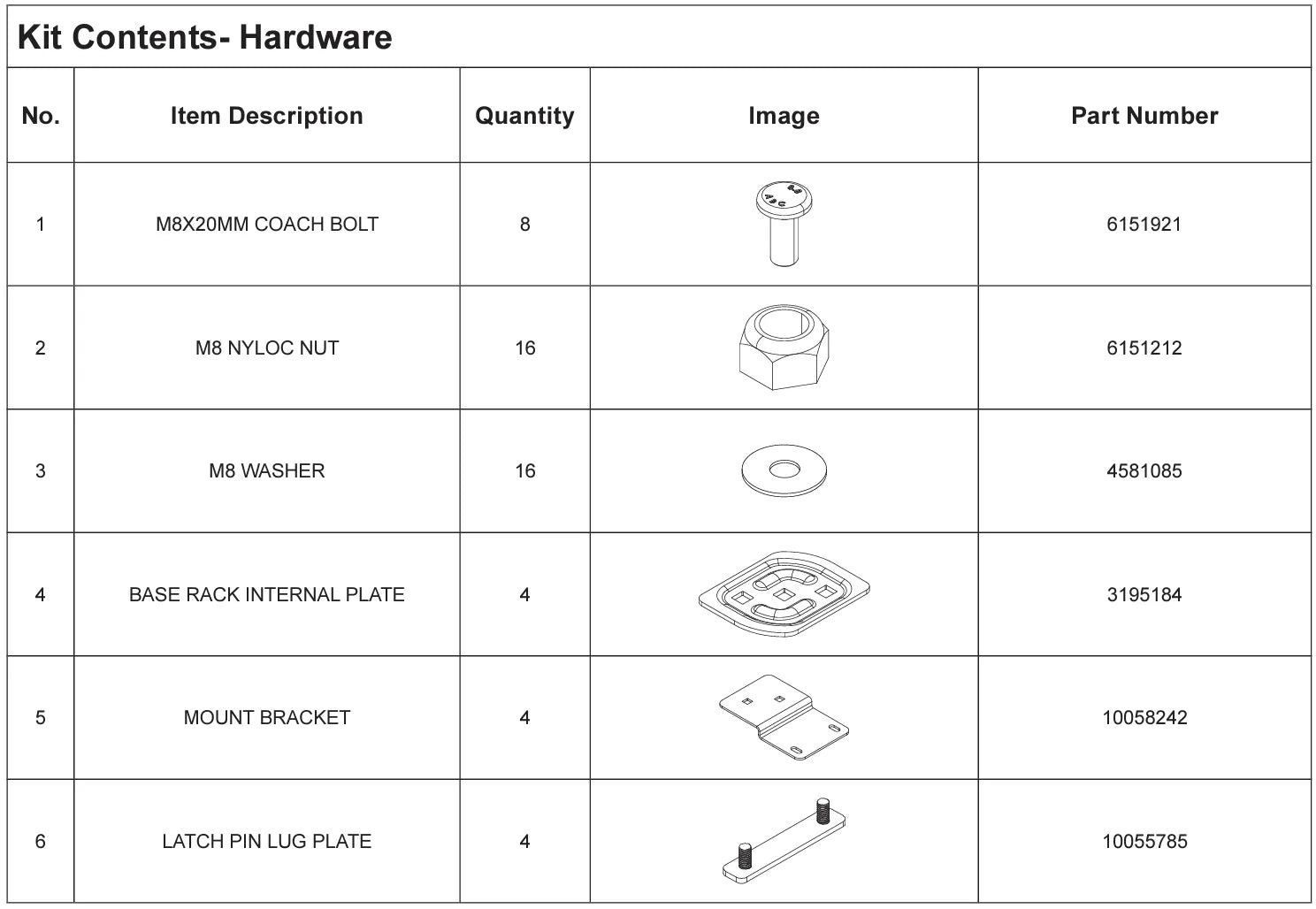 Kit Contents- Hardware

| No. | Item Description | Quantity | Image | Part Number |
|---|---|---|---|---|
| 1 | M8X20MM COACH BOLT | 8 | | 6151921 |
| 2 | M8 NYLOC NUT | 16 | | 6151212 |
| 3 | M8 WASHER | 16 | | 4581085 |
| 4 | BASE RACK INTERNAL PLATE | 4 | | 3195184 |
| 5 | MOUNT BRACKET | 4 | | 10058242 |
| 6 | LATCH PIN LUG PLATE | 4 | | 10055785 |